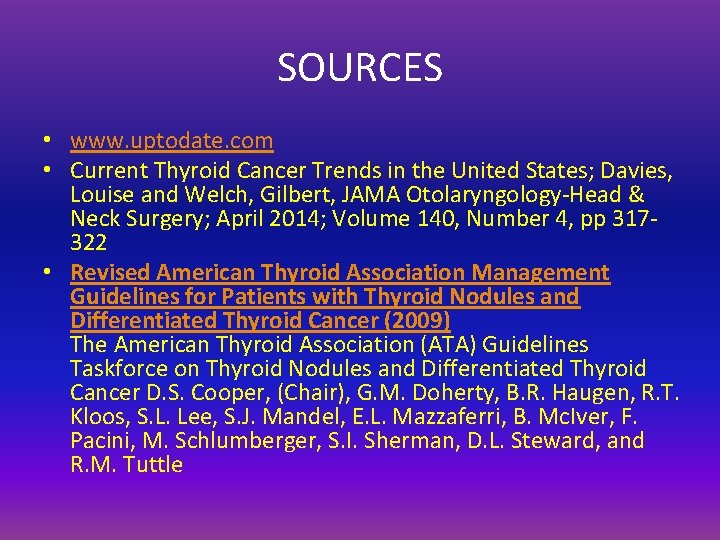 SOURCES

• www.uptodate.com
• Current Thyroid Cancer Trends in the United States; Davies, Louise and Welch, Gilbert, JAMA Otolaryngology-Head & Neck Surgery; April 2014; Volume 140, Number 4, pp 317-322
• Revised American Thyroid Association Management Guidelines for Patients with Thyroid Nodules and Differentiated Thyroid Cancer (2009)
The American Thyroid Association (ATA) Guidelines Taskforce on Thyroid Nodules and Differentiated Thyroid Cancer D.S. Cooper, (Chair), G.M. Doherty, B.R. Haugen, R.T. Kloos, S.L. Lee, S.J. Mandel, E.L. Mazzaferri, B. McIver, F. Pacini, M. Schlumberger, S.I. Sherman, D.L. Steward, and R.M. Tuttle